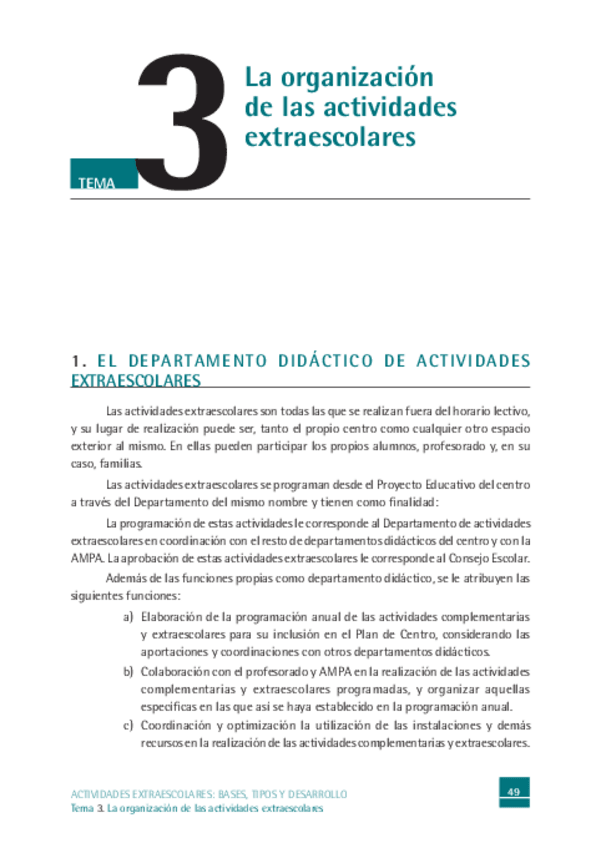 TEMA 3

La organización de las actividades extraescolares

1. EL DEPARTAMENTO DIDÁCTICO DE ACTIVIDADES EXTRAESCOLARES

Las actividades extraescolares son todas las que se realizan fuera del horario lectivo, y su lugar de realización puede ser, tanto el propio centro como cualquier otro espacio exterior al mismo. En ellas pueden participar los propios alumnos, profesorado y, en su caso, familias.

Las actividades extraescolares se programan desde el Proyecto Educativo del centro a través del Departamento del mismo nombre y tienen como finalidad:

La programación de estas actividades le corresponde al Departamento de actividades extraescolares en coordinación con el resto de departamentos didácticos del centro y con la AMPA. La aprobación de estas actividades extraescolares le corresponde al Consejo Escolar.

Además de las funciones propias como departamento didáctico, se le atribuyen las siguientes funciones:

a) Elaboración de la programación anual de las actividades complementarias y extraescolares para su inclusión en el Plan de Centro, considerando las aportaciones y coordinaciones con otros departamentos didácticos.

b) Colaboración con el profesorado y AMPA en la realización de las actividades complementarias y extraescolares programadas, y organizar aquellas específicas en las que así se haya establecido en la programación anual.

c) Coordinación y optimización la utilización de las instalaciones y demás recursos en la realización de las actividades complementarias y extraescolares.

ACTIVIDADES EXTRAESCOLARES: BASES, TIPOS Y DESARROLLO
Tema 3. La organización de las actividades extraescolares

49